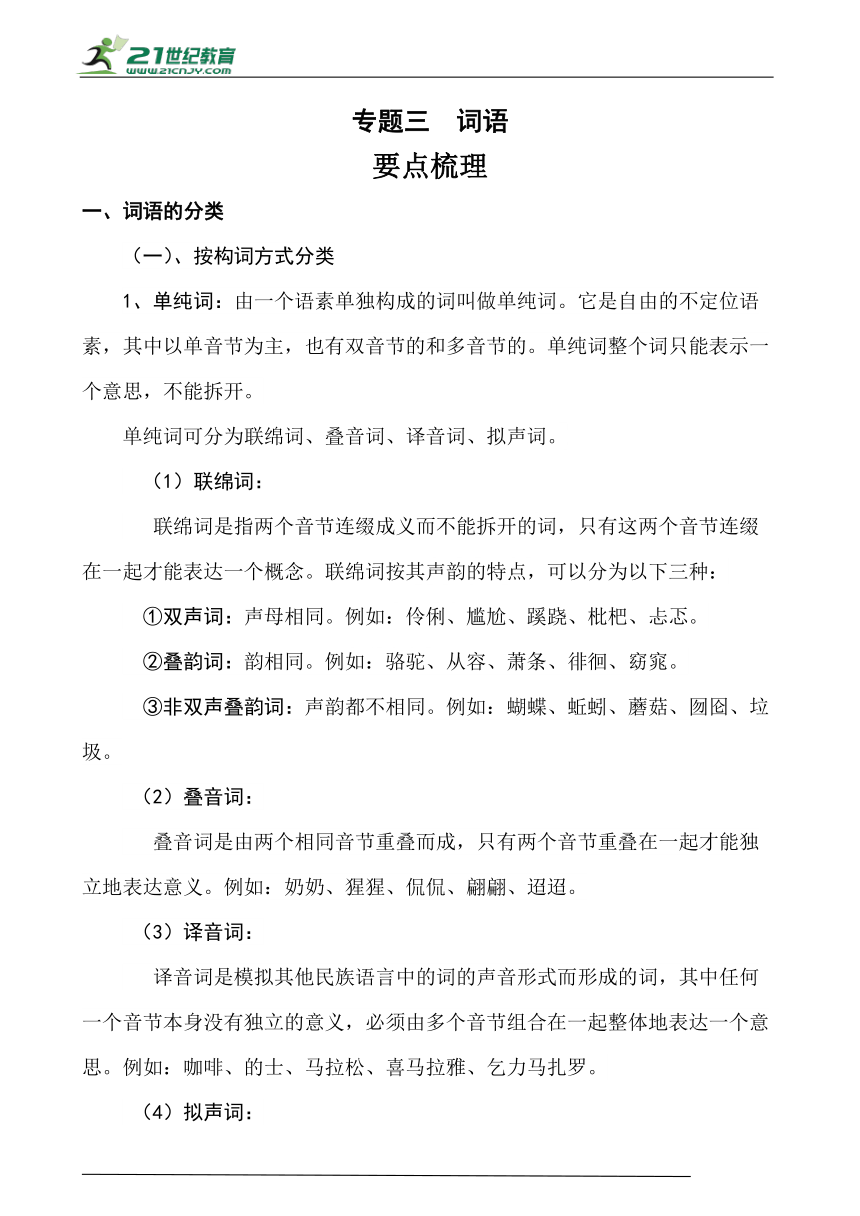 21世纪教育
www.21cnjy.com

专题三 词语

要点梳理

一、词语的分类

（一）、按构词方式分类

1、单纯词：由一个语素单独构成的词叫做单纯词。它是自由的不定位语素，其中以单音节为主，也有双音节的和多音节的。单纯词整个词只能表示一个意思，不能拆开。

单纯词可分为联绵词、叠音词、译音词、拟声词。

（1）联绵词：

联绵词是指两个音节连缀成义而不能拆开的词，只有这两个音节连缀在一起才能表达一个概念。联绵词按其声韵的特点，可以分为以下三种：

①双声词：声母相同。例如：伶俐、尴尬、蹊跷、枇杷、忐忑。

②叠韵词：韵相同。例如：骆驼、从容、萧条、徘徊、窈窕。

③非双声叠韵词：声韵都不相同。例如：蝴蝶、蚯蚓、蘑菇、囫囵、垃圾。

（2）叠音词：

叠音词是由两个相同音节重叠而成，只有两个音节重叠在一起才能独立地表达意义。例如：奶奶、猩猩、侃侃、翩翩、迢迢。

（3）译音词：

译音词是模拟其他民族语言中的词的声音形式而形成的词，其中任何一个音节本身没有独立的意义，必须由多个音节组合在一起整体地表达一个意思。例如：咖啡、的士、马拉松、喜马拉雅、乞力马扎罗。

（4）拟声词：